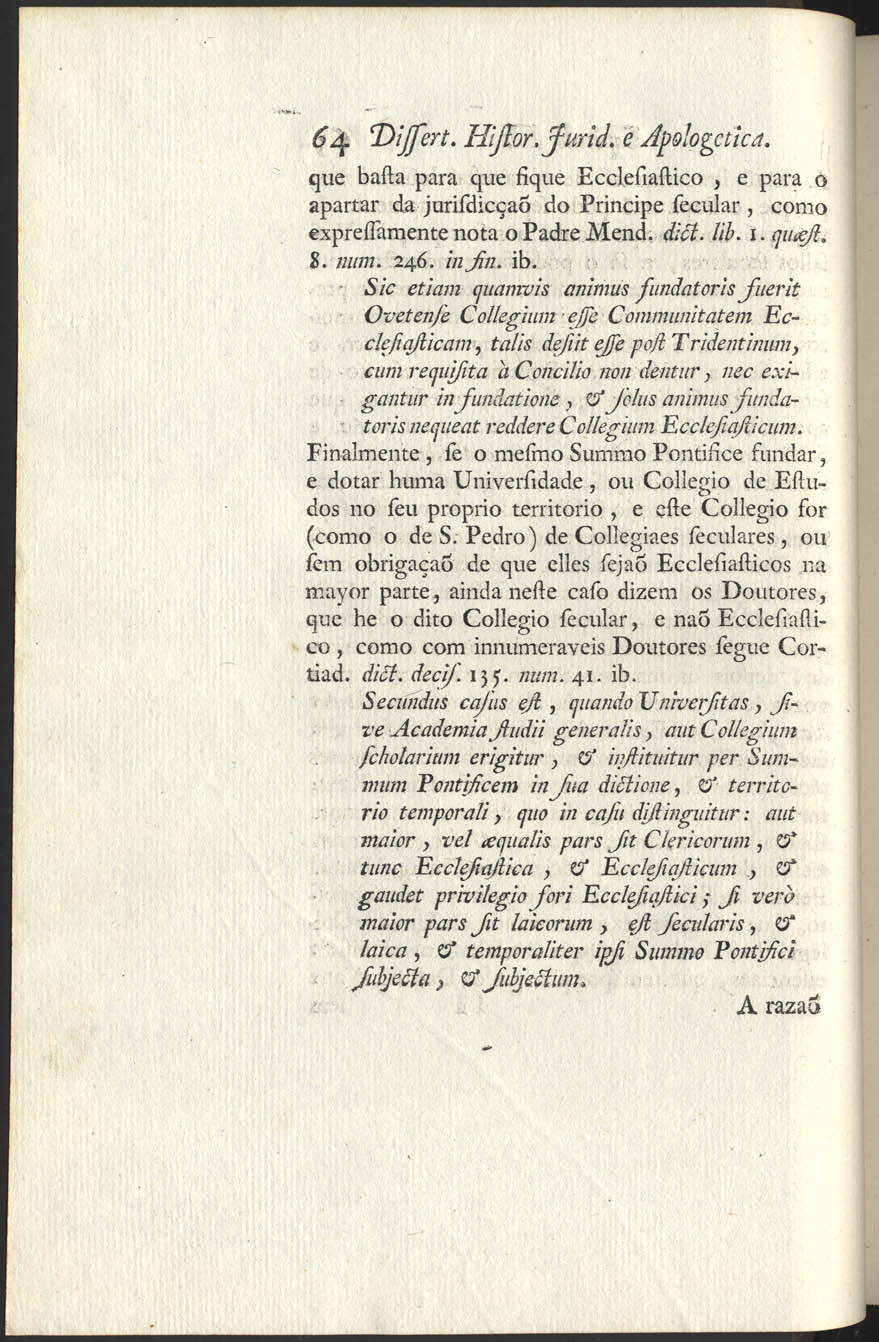 64 Dissert. Histor. Jurid. e Apologetica.

que basta para que fique Ecclesiastico, e para o apartar da jurisdicçaõ do Principe secular, como expressamente nota o Padre Mend. dict. lib. 1. quæst. 8. num. 246. in fin. ib.

Sic etiam quamvis animus fundatoris fuerit Ovetense Collegium esse Communitatem Ecclesiasticam, talis desiit esse post Tridentinum, cum requisita à Concilio non dentur, nec exigantur in fundatione, & solus animus fundatoris nequeat reddere Collegium Ecclesiasticum.

Finalmente, se o mesmo Summo Pontifice fundar, e dotar huma Universidade, ou Collegio de Estudos no seu proprio territorio, e este Collegio for (como o de S. Pedro) de Collegiaes seculares, ou sem obrigaçaõ de que elles sejaõ Ecclesiasticos na mayor parte, ainda neste caso dizem os Doutores, que he o dito Collegio secular, e naõ Ecclesiastico, como com innumeraveis Doutores segue Cortiad. dict. decis. 135. num. 41. ib.

Secundus casus est, quando Universitas, sive Academia studii generalis, aut Collegium scholarium erigitur, & instituitur per Summum Pontificem in sua dictione, & territorio temporali, quo in casu distinguitur: aut maior, vel æqualis pars sit Clericorum, & tunc Ecclesiastica, & Ecclesiasticum, & gaudet privilegio fori Ecclesiastici; si verò maior pars sit laicorum, est secularis, & laica, & temporaliter ipsi Summo Pontifici subjecta, & subjectum.

A razaõ